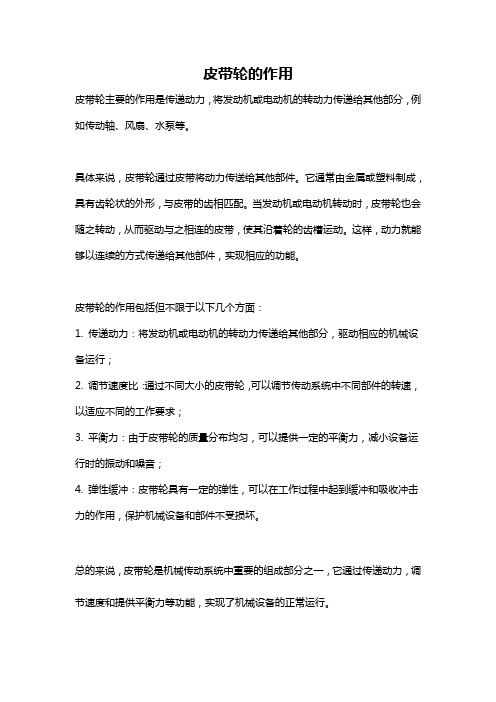 皮带轮的作用

皮带轮主要的作用是传递动力，将发动机或电动机的转动力传递给其他部分，例如传动轴、风扇、水泵等。

具体来说，皮带轮通过皮带将动力传送给其他部件。它通常由金属或塑料制成，具有齿轮状的外形，与皮带的齿相匹配。当发动机或电动机转动时，皮带轮也会随之转动，从而驱动与之相连的皮带，使其沿着轮的齿槽运动。这样，动力就能够以连续的方式传递给其他部件，实现相应的功能。

皮带轮的作用包括但不限于以下几个方面：

1. 传递动力：将发动机或电动机的转动力传递给其他部分，驱动相应的机械设备运行；

2. 调节速度比：通过不同大小的皮带轮，可以调节传动系统中不同部件的转速，以适应不同的工作要求；

3. 平衡力：由于皮带轮的质量分布均匀，可以提供一定的平衡力，减小设备运行时的振动和噪音；

4. 弹性缓冲：皮带轮具有一定的弹性，可以在工作过程中起到缓冲和吸收冲击力的作用，保护机械设备和部件不受损坏。

总的来说，皮带轮是机械传动系统中重要的组成部分之一，它通过传递动力，调节速度和提供平衡力等功能，实现了机械设备的正常运行。